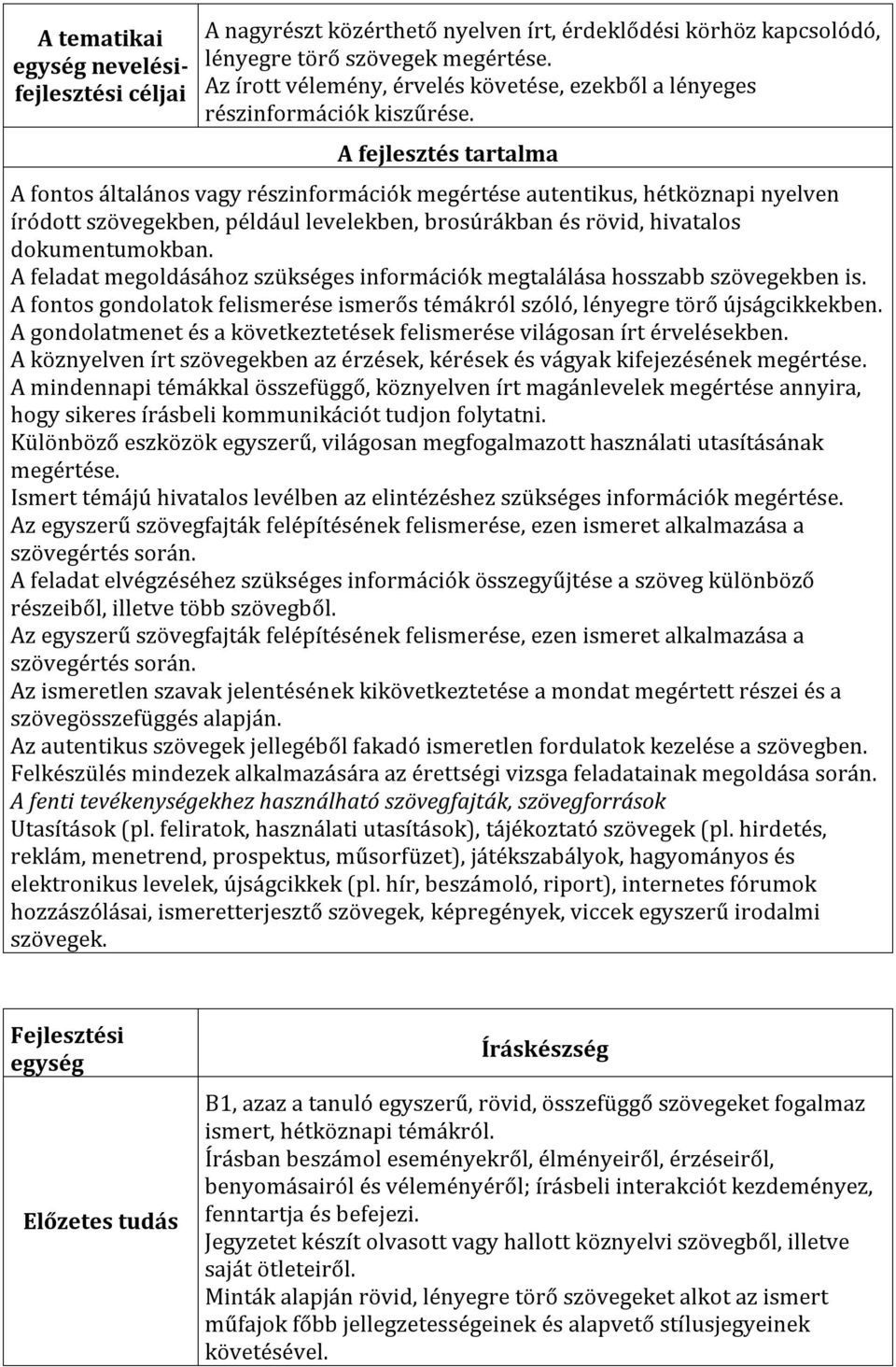 | A tematikai egység nevelési-fejlesztési céljai | A nagyrészt közérthető nyelven írt, érdeklődési körhöz kapcsolódó, lényegre törő szövegek megértése. Az írott vélemény, érvelés követése, ezekből a lényeges részinformációk kiszűrése. |
|---|---|

A fejlesztés tartalma

A fontos általános vagy részinformációk megértése autentikus, hétköznapi nyelven íródott szövegekben, például levelekben, brosúrákban és rövid, hivatalos dokumentumokban.
A feladat megoldásához szükséges információk megtalálása hosszabb szövegekben is.
A fontos gondolatok felismerése ismerős témákról szóló, lényegre törő újságcikkekben.
A gondolatmenet és a következtetések felismerése világosan írt érvelésekben.
A köznyelven írt szövegekben az érzések, kérések és vágyak kifejezésének megértése.
A mindennapi témákkal összefüggő, köznyelven írt magánlevelek megértése annyira, hogy sikeres írásbeli kommunikációt tudjon folytatni.
Különböző eszközök egyszerű, világosan megfogalmazott használati utasításának megértése.
Ismert témájú hivatalos levélben az elintézéshez szükséges információk megértése.
Az egyszerű szövegfajták felépítésének felismerése, ezen ismeret alkalmazása a szövegértés során.
A feladat elvégzéséhez szükséges információk összegyűjtése a szöveg különböző részeiből, illetve több szövegből.
Az egyszerű szövegfajták felépítésének felismerése, ezen ismeret alkalmazása a szövegértés során.
Az ismeretlen szavak jelentésének kikövetkeztetése a mondat megértett részei és a szövegösszefüggés alapján.
Az autentikus szövegek jellegéből fakadó ismeretlen fordulatok kezelése a szövegben.
Felkészülés mindezek alkalmazására az érettségi vizsga feladatainak megoldása során.
A fenti tevékenységekhez használható szövegfajták, szövegforrások
Utasítások (pl. feliratok, használati utasítások), tájékoztató szövegek (pl. hirdetés, reklám, menetrend, prospektus, műsorfüzet), játékszabályok, hagyományos és elektronikus levelek, újságcikkek (pl. hír, beszámoló, riport), internetes fórumok hozzászólásai, ismeretterjesztő szövegek, képregények, viccek egyszerű irodalmi szövegek.

| Fejlesztési egység | Íráskészség |
|---|---|
| Előzetes tudás | B1, azaz a tanuló egyszerű, rövid, összefüggő szövegeket fogalmaz ismert, hétköznapi témákról. Írásban beszámol eseményekről, élményeiről, érzéseiről, benyomásairól és véleményéről; írásbeli interakciót kezdeményez, fenntartja és befejezi. Jegyzetet készít olvasott vagy hallott köznyelvi szövegből, illetve saját ötleteiről. Minták alapján rövid, lényegre törő szövegeket alkot az ismert műfajok főbb jellegzetességeinek és alapvető stílusjegyeinek követésével. |